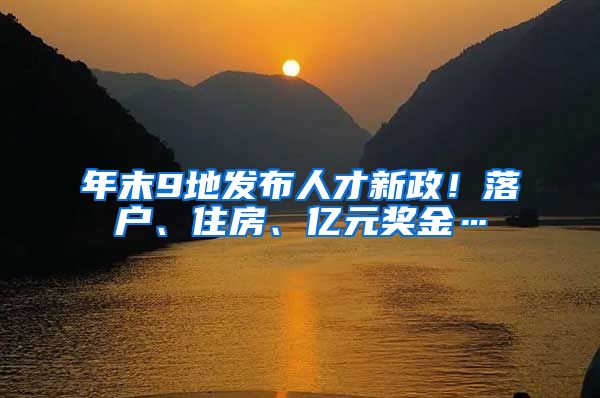 年末9地发布人才新政！落户、住房、亿元奖金…